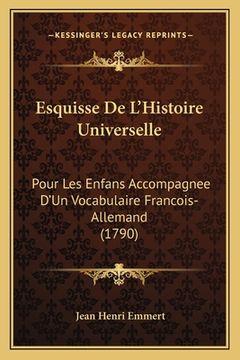 —KESSINGER'S LEGACY REPRINTS—

Esquisse De L'Histoire Universelle

Pour Les Enfans Accompagnee D'Un Vocabulaire Francois-Allemand
(1790)

Jean Henri Emmert